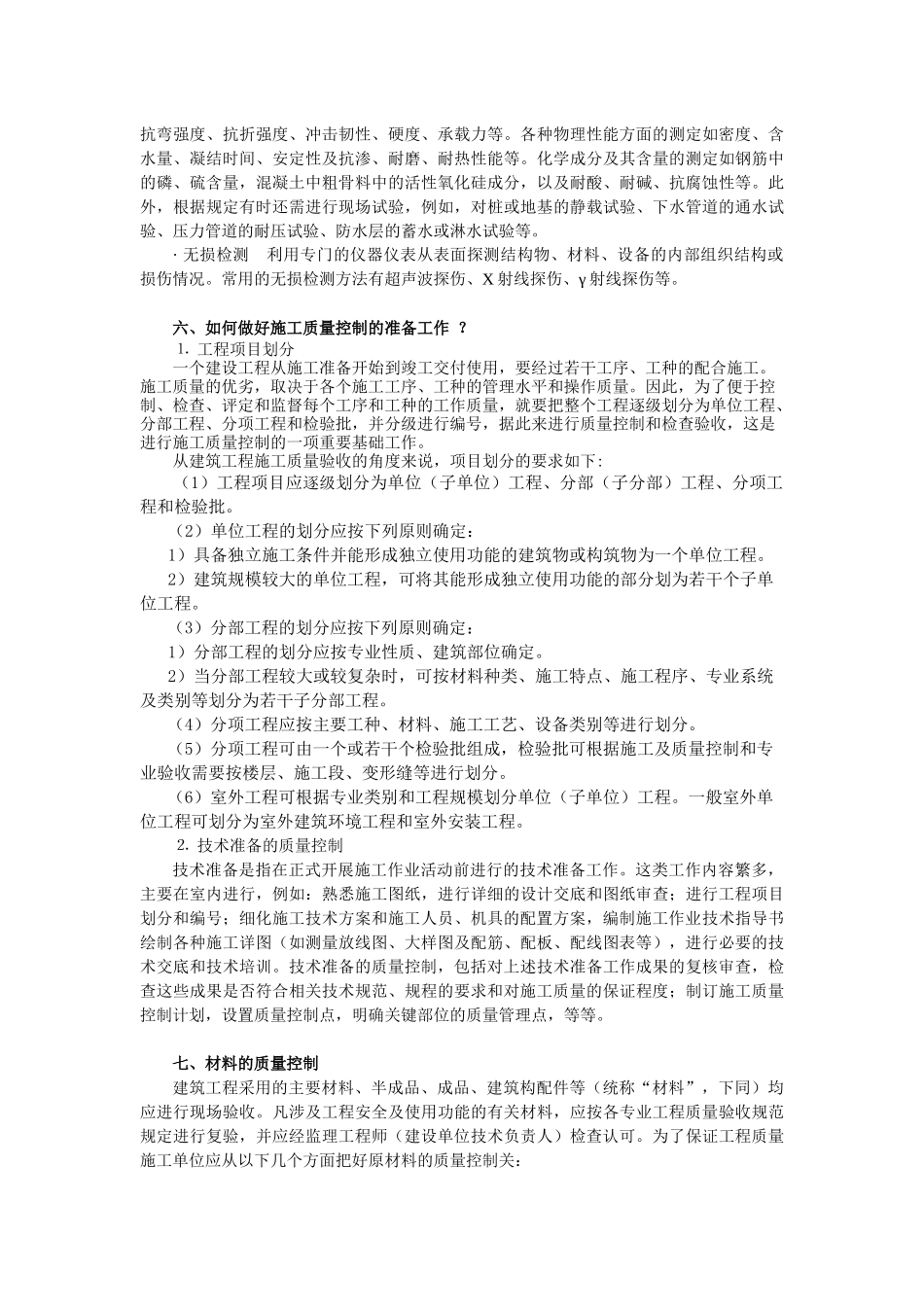 抗弯强度、抗折强度、冲击韧性、硬度、承载力等。各种物理性能方面的测定如密度、含水量、凝结时间、安定性及抗渗、耐磨、耐热性能等。化学成分及其含量的测定如钢筋中的磷、硫含量，混凝土中粗骨料中的活性氧化硅成分，以及耐酸、耐碱、抗腐蚀性等。此外，根据规定有时还需进行现场试验，例如，对桩或地基的静载试验、下水管道的通水试验、压力管道的耐压试验、防水层的蓄水或淋水试验等。

· 无损检测　利用专门的仪器仪表从表面探测结构物、材料、设备的内部组织结构或损伤情况。常用的无损检测方法有超声波探伤、X 射线探伤、γ 射线探伤等。

六、如何做好施工质量控制的准备工作 ？

1. 工程项目划分

一个建设工程从施工准备开始到竣工交付使用，要经过若干工序、工种的配合施工。施工质量的优劣，取决于各个施工工序、工种的管理水平和操作质量。因此，为了便于控制、检查、评定和监督每个工序和工种的工作质量，就要把整个工程逐级划分为单位工程、分部工程、分项工程和检验批，并分级进行编号，据此来进行质量控制和检查验收，这是进行施工质量控制的一项重要基础工作。

从建筑工程施工质量验收的角度来说，项目划分的要求如下:

（1）工程项目应逐级划分为单位（子单位）工程、分部（子分部）工程、分项工程和检验批。

（2）单位工程的划分应按下列原则确定：

1）具备独立施工条件并能形成独立使用功能的建筑物或构筑物为一个单位工程。

2）建筑规模较大的单位工程，可将其能形成独立使用功能的部分划为若干个子单位工程。

（3）分部工程的划分应按下列原则确定：

1）分部工程的划分应按专业性质、建筑部位确定。

2）当分部工程较大或较复杂时，可按材料种类、施工特点、施工程序、专业系统及类别等划分为若干子分部工程。

（4）分项工程应按主要工种、材料、施工工艺、设备类别等进行划分。

（5）分项工程可由一个或若干个检验批组成，检验批可根据施工及质量控制和专业验收需要按楼层、施工段、变形缝等进行划分。

（6）室外工程可根据专业类别和工程规模划分单位（子单位）工程。一般室外单位工程可划分为室外建筑环境工程和室外安装工程。

2. 技术准备的质量控制

技术准备是指在正式开展施工作业活动前进行的技术准备工作。这类工作内容繁多，主要在室内进行，例如：熟悉施工图纸，进行详细的设计交底和图纸审查；进行工程项目划分和编号；细化施工技术方案和施工人员、机具的配置方案，编制施工作业技术指导书绘制各种施工详图（如测量放线图、大样图及配筋、配板、配线图表等），进行必要的技术交底和技术培训。技术准备的质量控制，包括对上述技术准备工作成果的复核审查，检查这些成果是否符合相关技术规范、规程的要求和对施工质量的保证程度；制订施工质量控制计划，设置质量控制点，明确关键部位的质量管理点，等等。

七、材料的质量控制

建筑工程采用的主要材料、半成品、成品、建筑构配件等（统称“材料”，下同）均应进行现场验收。凡涉及工程安全及使用功能的有关材料，应按各专业工程质量验收规范规定进行复验，并应经监理工程师（建设单位技术负责人）检查认可。为了保证工程质量施工单位应从以下几个方面把好原材料的质量控制关：